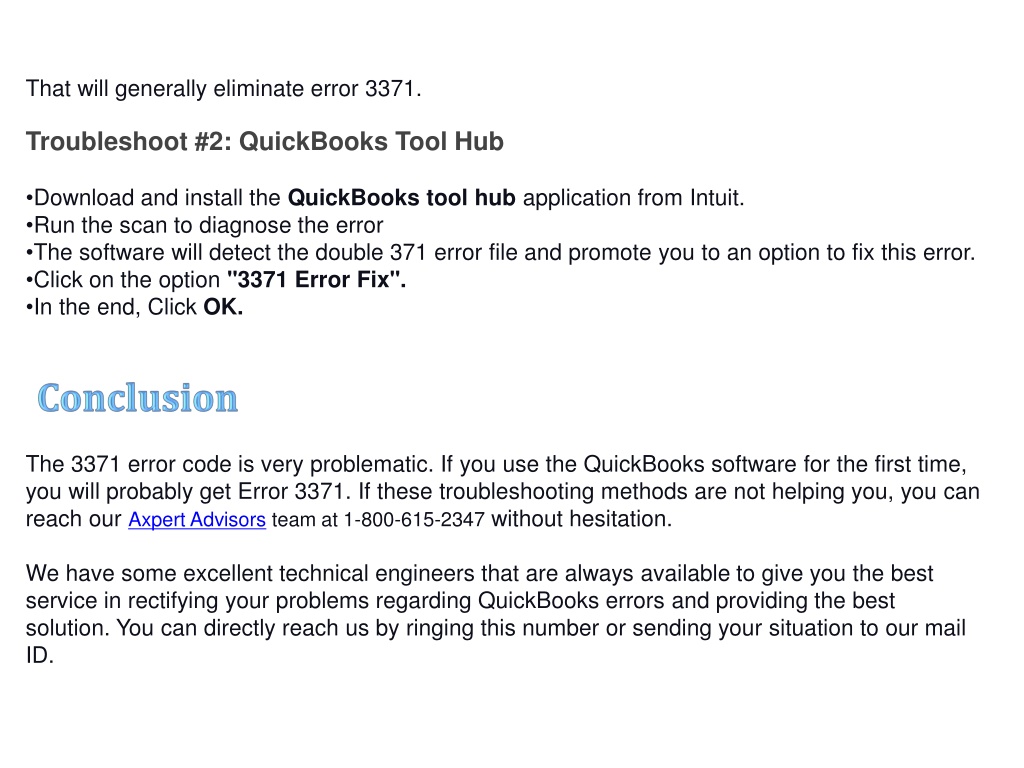 That will generally eliminate error 3371.

Troubleshoot #2: QuickBooks Tool Hub

•Download and install the QuickBooks tool hub application from Intuit.
•Run the scan to diagnose the error
•The software will detect the double 371 error file and promote you to an option to fix this error.
•Click on the option "3371 Error Fix".
•In the end, Click OK.

Conclusion

The 3371 error code is very problematic. If you use the QuickBooks software for the first time, you will probably get Error 3371. If these troubleshooting methods are not helping you, you can reach our Axpert Advisors team at 1-800-615-2347 without hesitation.

We have some excellent technical engineers that are always available to give you the best service in rectifying your problems regarding QuickBooks errors and providing the best solution. You can directly reach us by ringing this number or sending your situation to our mail ID.